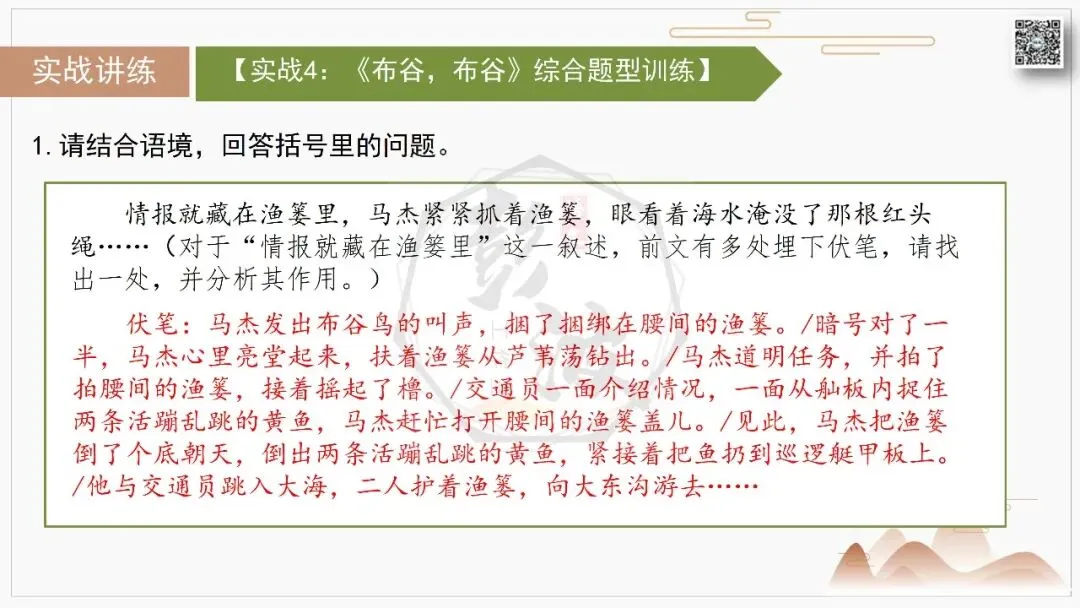 实战讲练

【实战4：《布谷，布谷》综合题型训练】

1.请结合语境，回答括号里的问题。

情报就藏在渔篓里，马杰紧紧抓着渔篓，眼看着海水淹没了那根红头绳……（对于“情报就藏在渔篓里”这一叙述，前文有多处埋下伏笔，请找出一处，并分析其作用。）

伏笔：马杰发出布谷鸟的叫声，捆了捆绑在腰间的渔篓。/暗号对了一半，马杰心里亮堂起来，扶着渔篓从芦苇荡钻出。/马杰道明任务，并拍了拍腰间的渔篓，接着摇起了橹。/交通员一面介绍情况，一面从舢板内捉住两条活蹦乱跳的黄鱼，马杰赶忙打开腰间的渔篓盖儿。/见此，马杰把渔篓倒了个底朝天，倒出两条活蹦乱跳的黄鱼，紧接着把鱼扔到巡逻艇甲板上。/他与交通员跳入大海，二人护着渔篓，向大东沟游去……